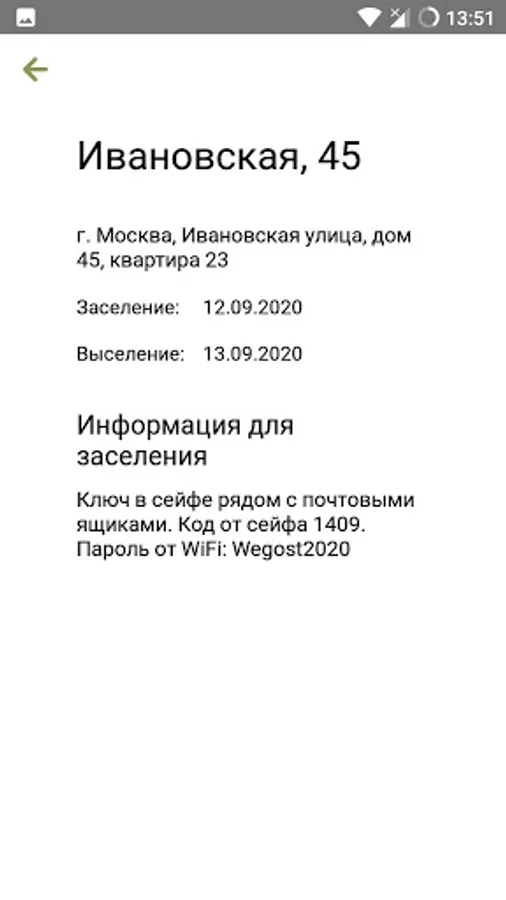 13:51

Ивановская, 45

г. Москва, Ивановская улица, дом 45, квартира 23

Заселение: 12.09.2020

Выселение: 13.09.2020

Информация для заселения

Ключ в сейфе рядом с почтовыми ящиками. Код от сейфа 1409. Пароль от WiFi: Wegost2020